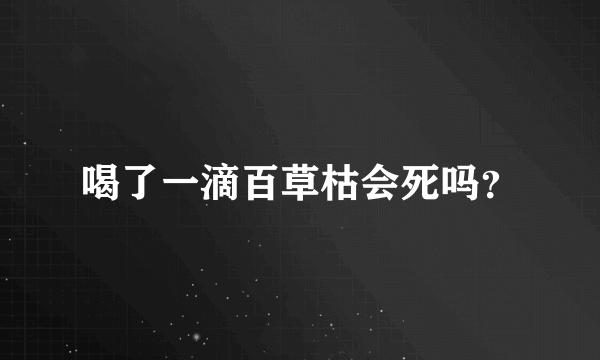 喝了一滴百草枯会死吗?